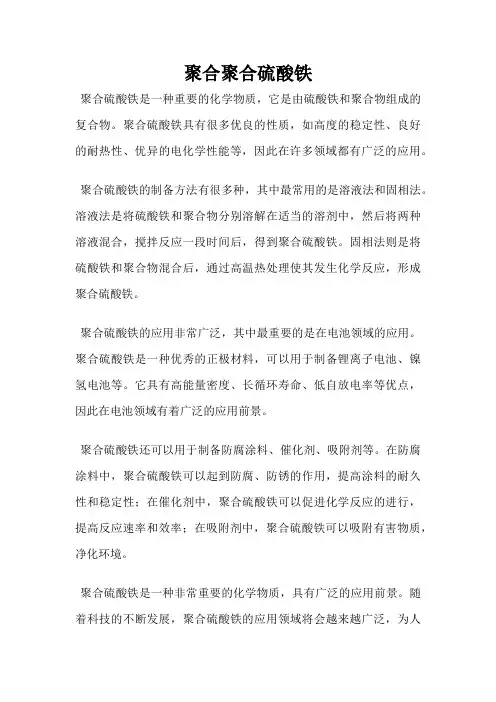 聚合聚合硫酸铁

聚合硫酸铁是一种重要的化学物质，它是由硫酸铁和聚合物组成的复合物。聚合硫酸铁具有很多优良的性质，如高度的稳定性、良好的耐热性、优异的电化学性能等，因此在许多领域都有广泛的应用。

聚合硫酸铁的制备方法有很多种，其中最常用的是溶液法和固相法。溶液法是将硫酸铁和聚合物分别溶解在适当的溶剂中，然后将两种溶液混合，搅拌反应一段时间后，得到聚合硫酸铁。固相法则是将硫酸铁和聚合物混合后，通过高温热处理使其发生化学反应，形成聚合硫酸铁。

聚合硫酸铁的应用非常广泛，其中最重要的是在电池领域的应用。聚合硫酸铁是一种优秀的正极材料，可以用于制备锂离子电池、镍氢电池等。它具有高能量密度、长循环寿命、低自放电率等优点，因此在电池领域有着广泛的应用前景。

聚合硫酸铁还可以用于制备防腐涂料、催化剂、吸附剂等。在防腐涂料中，聚合硫酸铁可以起到防腐、防锈的作用，提高涂料的耐久性和稳定性；在催化剂中，聚合硫酸铁可以促进化学反应的进行，提高反应速率和效率；在吸附剂中，聚合硫酸铁可以吸附有害物质，净化环境。

聚合硫酸铁是一种非常重要的化学物质，具有广泛的应用前景。随着科技的不断发展，聚合硫酸铁的应用领域将会越来越广泛，为人